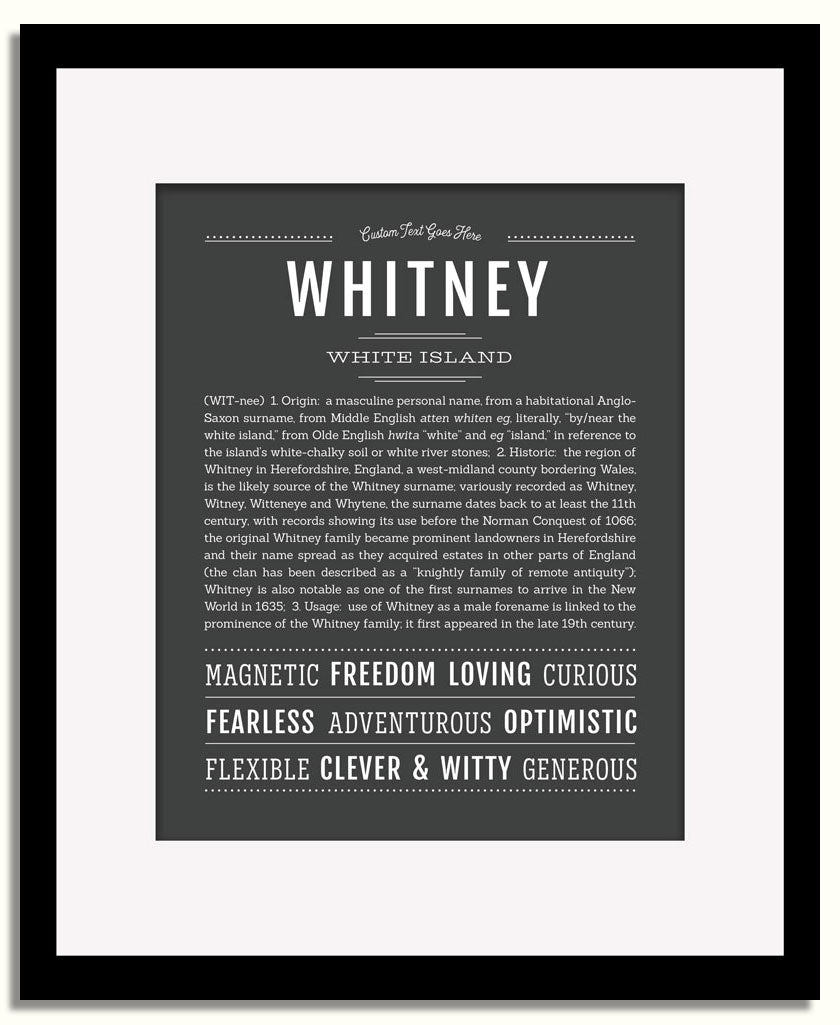 Custom Text Goes Here

WHITNEY

WHITE ISLAND

(WIT-nee) 1. Origin: a masculine personal name, from a habitational Anglo-Saxon surname, from Middle English atten whiten eg, literally, "by/near the white island," from Olde English hwita "white" and eg "island," in reference to the island's white-chalky soil or white river stones; 2. Historic: the region of Whitney in Herefordshire, England, a west-midland county bordering Wales, is the likely source of the Whitney surname; variously recorded as Whitney, Witney, Witteneye and Whytene, the surname dates back to at least the 11th century, with records showing its use before the Norman Conquest of 1066; the original Whitney family became prominent landowners in Herefordshire and their name spread as they acquired estates in other parts of England (the clan has been described as a "knightly family of remote antiquity"); Whitney is also notable as one of the first surnames to arrive in the New World in 1635; 3. Usage: use of Whitney as a male forename is linked to the prominence of the Whitney family; it first appeared in the late 19th century.

MAGNETIC FREEDOM LOVING CURIOUS

FEARLESS ADVENTUROUS OPTIMISTIC

FLEXIBLE CLEVER & WITTY GENEROUS